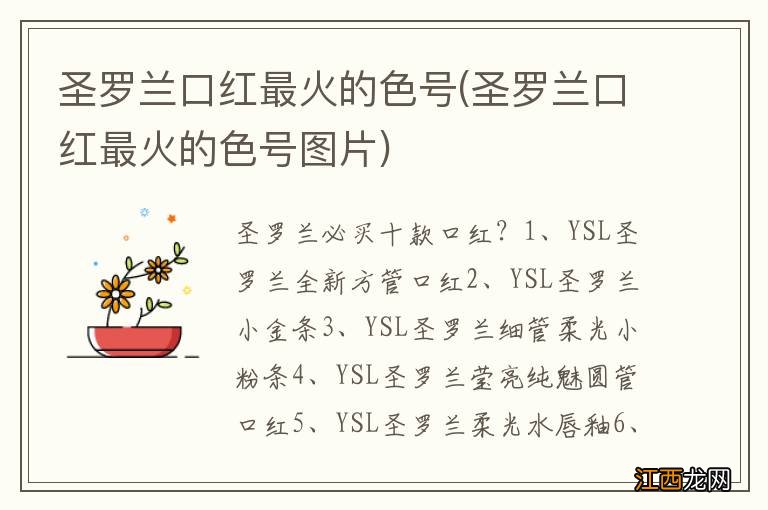 圣罗兰口红最火的色号(圣罗兰口红最火的色号图片)

圣罗兰必买十款口红？1、YSL圣罗兰全新方管口红2、YSL圣罗兰小金条3、YSL圣罗兰细管柔光小粉条4、YSL圣罗兰莹亮纯魅圆管口红5、YSL圣罗兰柔光水唇釉6、

江西龙网